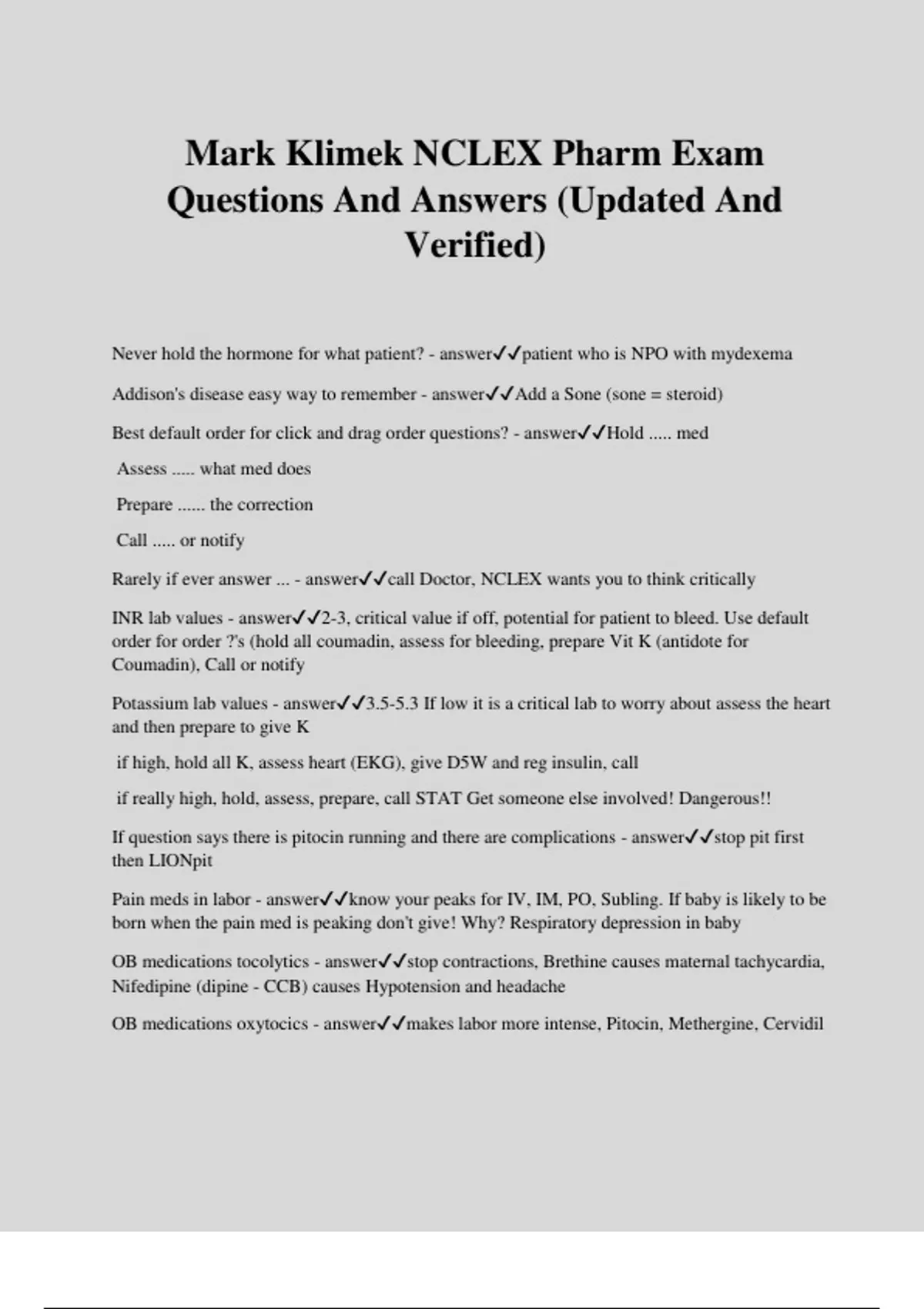 Mark Klimek NCLEX Pharm Exam Questions And Answers (Updated And Verified)

Never hold the hormone for what patient? - answer✓✓patient who is NPO with mydexema

Addison's disease easy way to remember - answer✓✓Add a Sone (sone = steroid)

Best default order for click and drag order questions? - answer✓✓Hold ..... med

Assess ..... what med does

Prepare ...... the correction

Call ..... or notify

Rarely if ever answer ... - answer✓✓call Doctor, NCLEX wants you to think critically

INR lab values - answer✓✓2-3, critical value if off, potential for patient to bleed. Use default order for order ?'s (hold all coumadin, assess for bleeding, prepare Vit K (antidote for Coumadin), Call or notify

Potassium lab values - answer✓✓3.5-5.3 If low it is a critical lab to worry about assess the heart and then prepare to give K

if high, hold all K, assess heart (EKG), give D5W and reg insulin, call

if really high, hold, assess, prepare, call STAT Get someone else involved! Dangerous!!

If question says there is pitocin running and there are complications - answer✓✓stop pit first then LIONpit

Pain meds in labor - answer✓✓know your peaks for IV, IM, PO, Subling. If baby is likely to be born when the pain med is peaking don't give! Why? Respiratory depression in baby

OB medications tocolytics - answer✓✓stop contractions, Brethine causes maternal tachycardia, Nifedipine (dipine - CCB) causes Hypotension and headache

OB medications oxytocics - answer✓✓makes labor more intense, Pitocin, Methergine, Cervidil